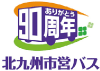 ありがとう
90周年
北九州市営バス